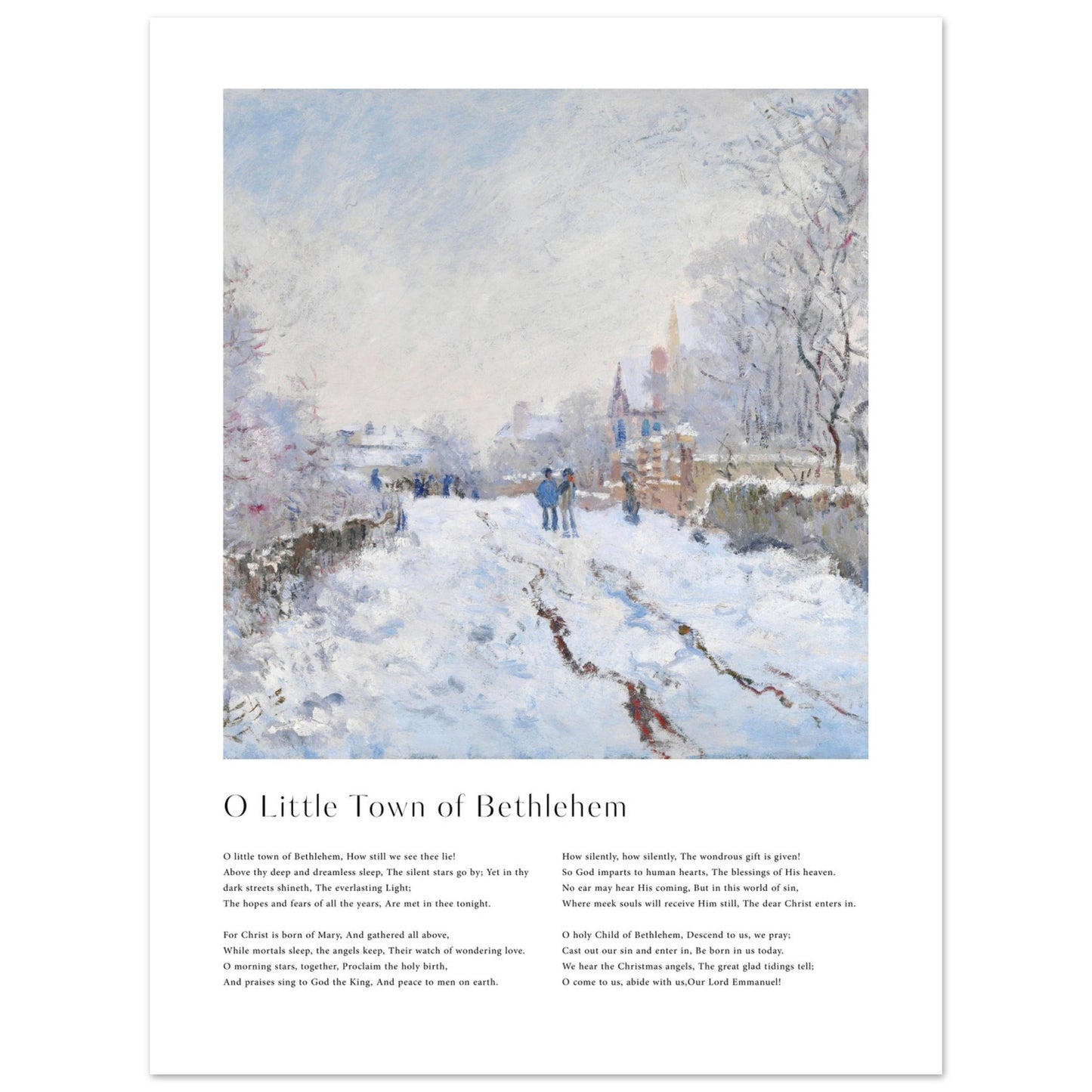 O Little Town of Bethlehem

O little town of Bethlehem, How still we see thee lie!
Above thy deep and dreamless sleep, The silent stars go by; Yet in thy dark streets shineth, The everlasting Light;
The hopes and fears of all the years, Are met in thee tonight.

For Christ is born of Mary, And gathered all above,
While mortals sleep, the angels keep, Their watch of wondering love.
O morning stars, together, Proclaim the holy birth,
And praises sing to God the King, And peace to men on earth.

How silently, how silently, The wondrous gift is given!
So God imparts to human hearts, The blessings of His heaven.
No ear may hear His coming, But in this world of sin,
Where meek souls will receive Him still, The dear Christ enters in.

O holy Child of Bethlehem, Descend to us, we pray;
Cast out our sin and enter in, Be born in us today.
We hear the Christmas angels, The great glad tidings tell;
O come to us, abide with us,Our Lord Emmanuel!